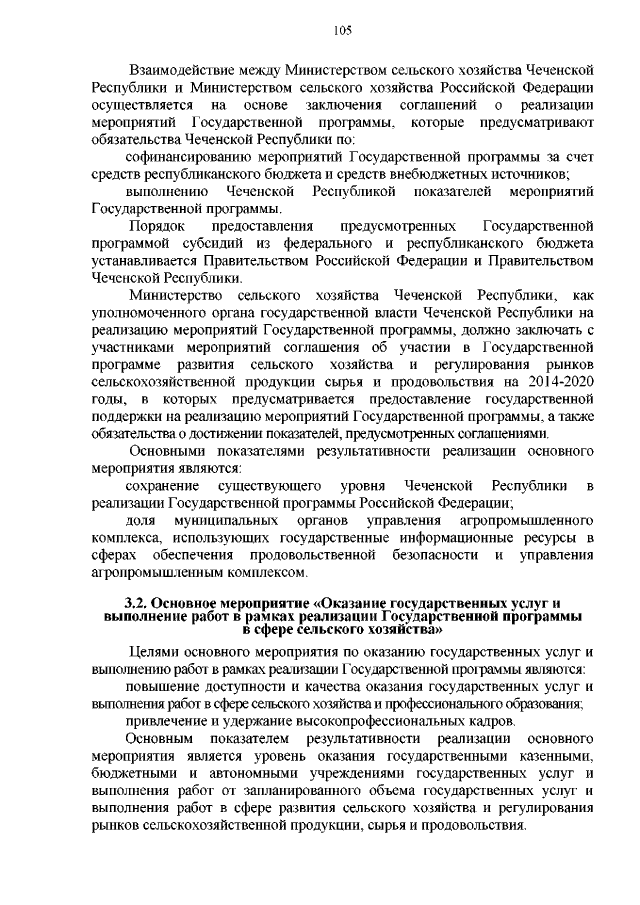 105

Взаимодействие между Министерством сельского хозяйства Чеченской Республики и Министерством сельского хозяйства Российской Федерации осуществляется на основе заключения соглашений о реализации мероприятий Государственной программы, которые предусматривают обязательства Чеченской Республики по:

софинансированию мероприятий Государственной программы за счет средств республиканского бюджета и средств внебюджетных источников;

выполнению Чеченской Республикой показателей мероприятий Государственной программы.

Порядок предоставления предусмотренных Государственной программой субсидий из федерального и республиканского бюджета устанавливается Правительством Российской Федерации и Правительством Чеченской Республики.

Министерство сельского хозяйства Чеченской Республики, как уполномоченного органа государственной власти Чеченской Республики на реализацию мероприятий Государственной программы, должно заключать с участниками мероприятий соглашения об участии в Государственной программе развития сельского хозяйства и регулирования рынков сельскохозяйственной продукции сырья и продовольствия на 2014-2020 годы, в которых предусматривается предоставление государственной поддержки на реализацию мероприятий Государственной программы, а также обязательства о достижении показателей, предусмотренных соглашениями.

Основными показателями результативности реализации основного мероприятия являются:

сохранение существующего уровня Чеченской Республики в реализации Государственной программы Российской Федерации;

доля муниципальных органов управления агропромышленного комплекса, использующих государственные информационные ресурсы в сферах обеспечения продовольственной безопасности и управления агропромышленным комплексом.

3.2. Основное мероприятие «Оказание государственных услуг и выполнение работ в рамках реализации Государственной программы в сфере сельского хозяйства»

Целями основного мероприятия по оказанию государственных услуг и выполнению работ в рамках реализации Государственной программы являются:

повышение доступности и качества оказания государственных услуг и выполнения работ в сфере сельского хозяйства и профессионального образования;

привлечение и удержание высокопрофессиональных кадров.

Основным показателем результативности реализации основного мероприятия является уровень оказания государственными казенными, бюджетными и автономными учреждениями государственных услуг и выполнения работ от запланированного объема государственных услуг и выполнения работ в сфере развития сельского хозяйства и регулирования рынков сельскохозяйственной продукции, сырья и продовольствия.